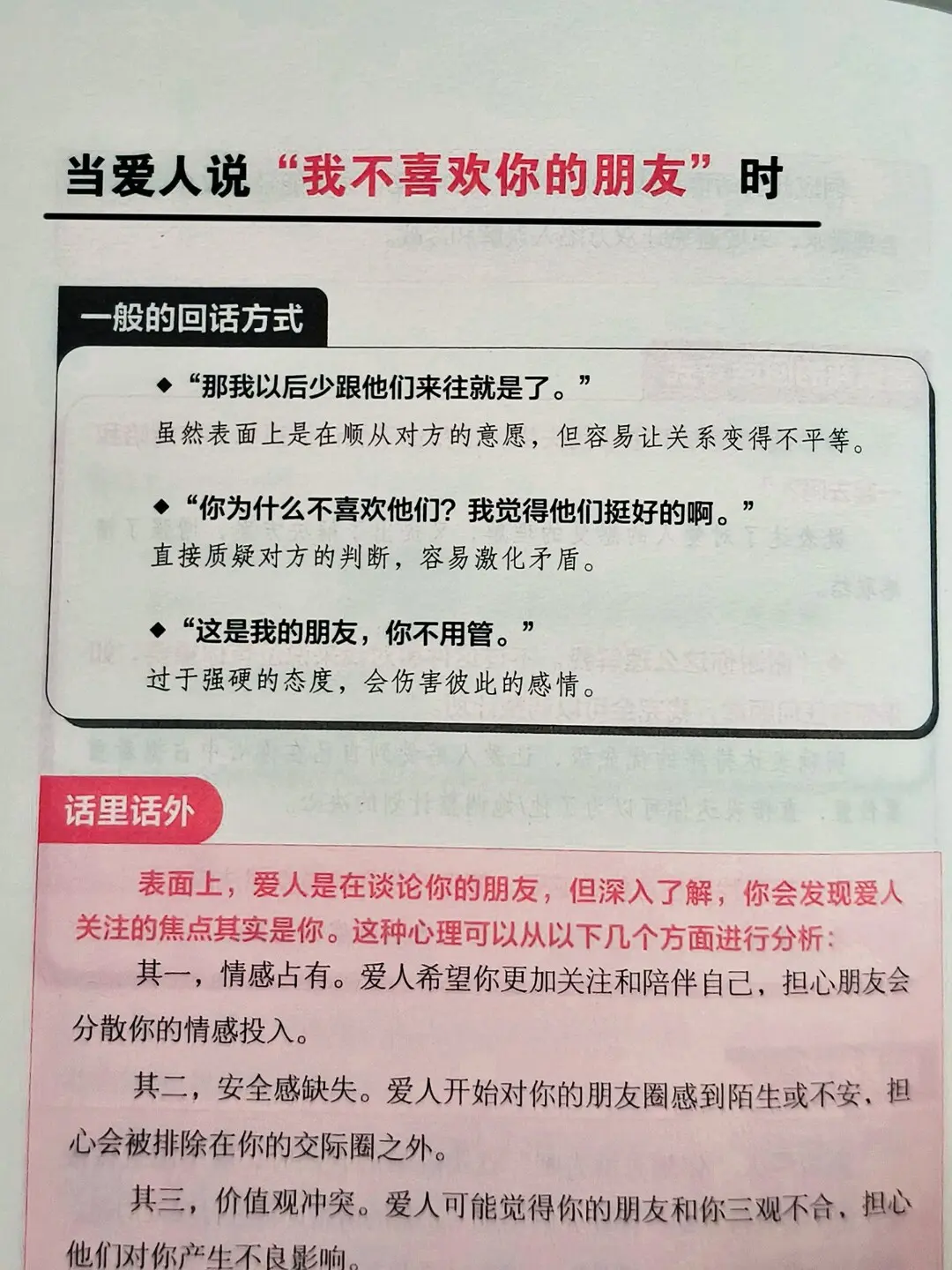 当爱人说“我不喜欢你的朋友”时

一般的回话方式

◆“那我以后少跟他们来往就是了。”
虽然表面上是在顺从对方的意愿，但容易让关系变得不平等。

◆“你为什么不喜欢他们？我觉得他们挺好的啊。”
直接质疑对方的判断，容易激化矛盾。

◆“这是我的朋友，你不用管。”
过于强硬的态度，会伤害彼此的感情。

话里话外

表面上，爱人是在谈论你的朋友，但深入了解，你会发现爱人关注的焦点其实是你。这种心理可以从以下几个方面进行分析：

其一，情感占有。爱人希望你更加关注和陪伴自己，担心朋友会分散你的情感投入。

其二，安全感缺失。爱人开始对你的朋友圈感到陌生或不安，担心会被排除在你的交际圈之外。

其三，价值观冲突。爱人可能觉得你的朋友和你三观不合，担心他们对你产生不良影响。